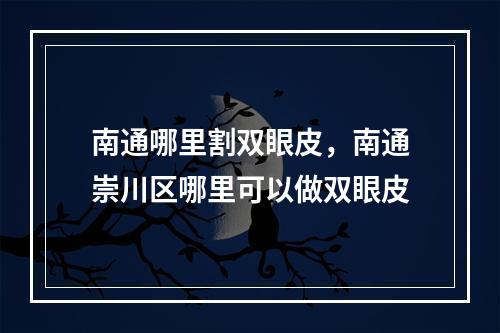 南通哪里割双眼皮，南通崇川区哪里可以做双眼皮